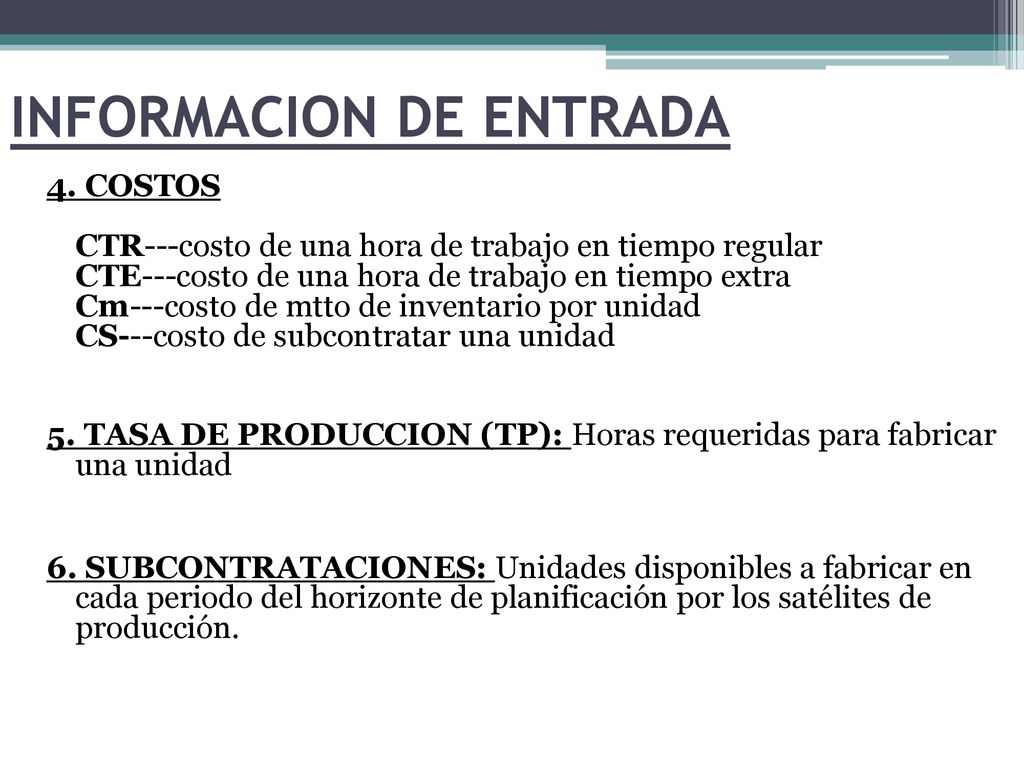 INFORMACION DE ENTRADA

4. COSTOS

CTR---costo de una hora de trabajo en tiempo regular
CTE---costo de una hora de trabajo en tiempo extra
Cm---costo de mtto de inventario por unidad
CS---costo de subcontratar una unidad

5. TASA DE PRODUCCION (TP): Horas requeridas para fabricar una unidad

6. SUBCONTRATACIONES: Unidades disponibles a fabricar en cada periodo del horizonte de planificación por los satélites de producción.